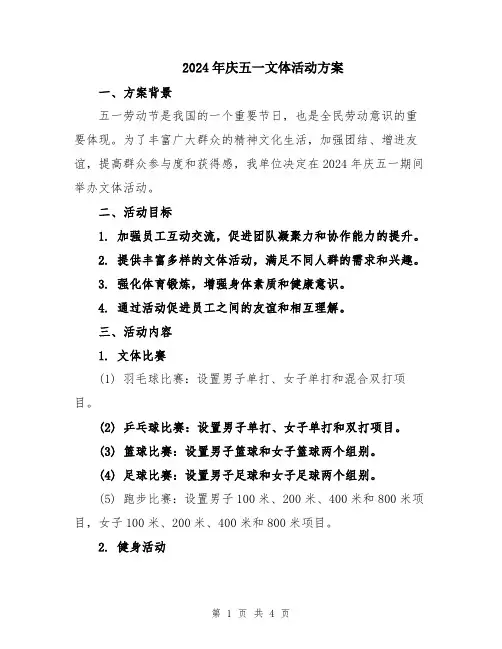 2024年庆五一文体活动方案

一、方案背景

五一劳动节是我国的一个重要节日，也是全民劳动意识的重要体现。为了丰富广大群众的精神文化生活，加强团结、增进友谊，提高群众参与度和获得感，我单位决定在2024年庆五一期间举办文体活动。

二、活动目标

1. 加强员工互动交流，促进团队凝聚力和协作能力的提升。

2. 提供丰富多样的文体活动，满足不同人群的需求和兴趣。

3. 强化体育锻炼，增强身体素质和健康意识。

4. 通过活动促进员工之间的友谊和相互理解。

三、活动内容

1. 文体比赛

(1) 羽毛球比赛：设置男子单打、女子单打和混合双打项目。

(2) 乒乓球比赛：设置男子单打、女子单打和双打项目。

(3) 篮球比赛：设置男子篮球和女子篮球两个组别。

(4) 足球比赛：设置男子足球和女子足球两个组别。

(5) 跑步比赛：设置男子100米、200米、400米和800米项目，女子100米、200米、400米和800米项目。

2. 健身活动

第 1 页 共 4 页